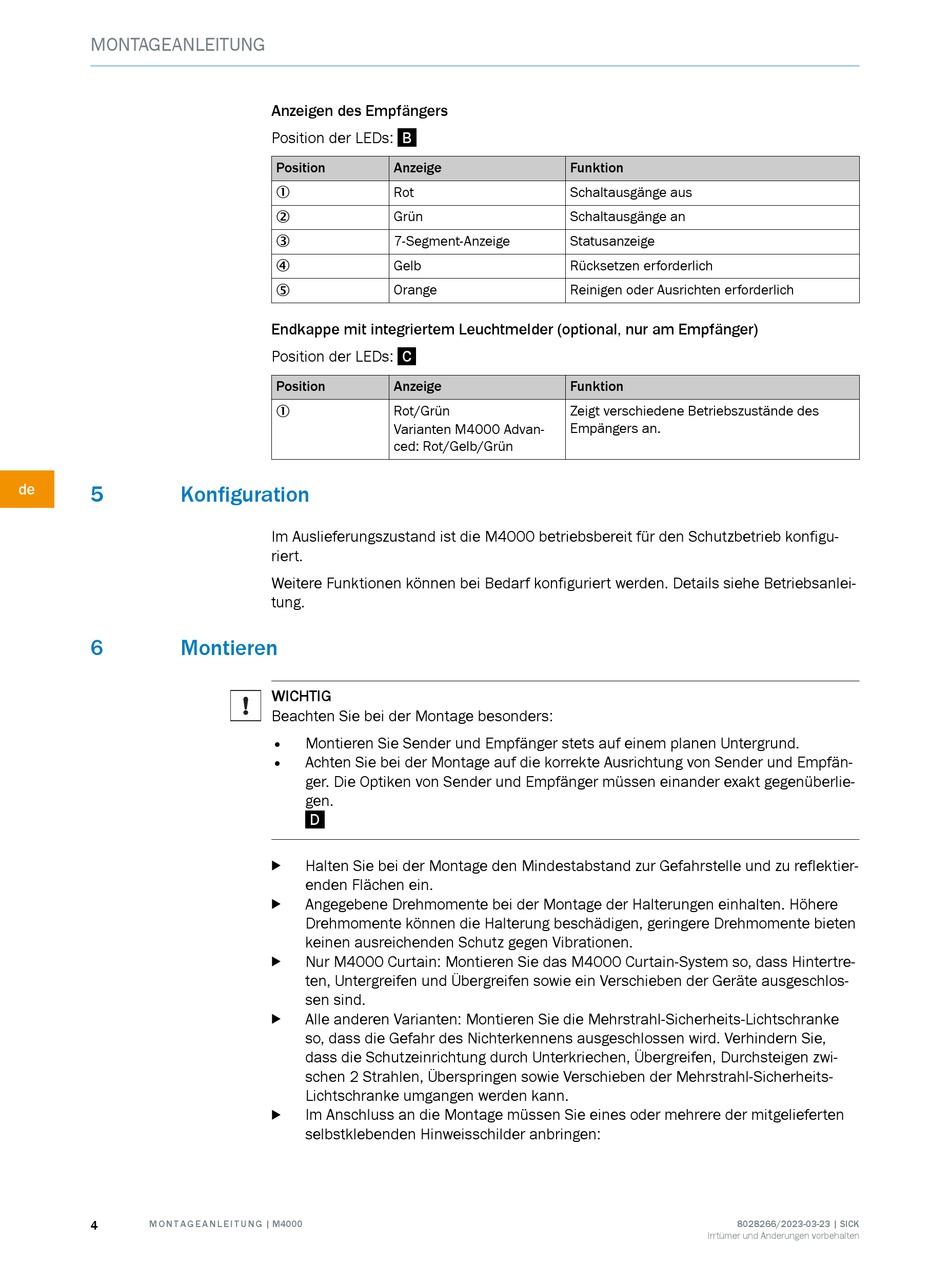 MONTAGEANLEITUNG

Anzeigen des Empfängers

Position der LEDs: B

| Position | Anzeige | Funktion |
|---|---|---|
| ① | Rot | Schaltausgänge aus |
| ② | Grün | Schaltausgänge an |
| ③ | 7-Segment-Anzeige | Statusanzeige |
| ④ | Gelb | Rücksetzen erforderlich |
| ⑤ | Orange | Reinigen oder Ausrichten erforderlich |

Endkappe mit integriertem Leuchtmelder (optional, nur am Empfänger)

Position der LEDs: C

| Position | Anzeige | Funktion |
|---|---|---|
| ① | Rot/Grün Varianten M4000 Advanced: Rot/Gelb/Grün | Zeigt verschiedene Betriebszustände des Empängers an. |

de

5 Konfiguration

Im Auslieferungszustand ist die M4000 betriebsbereit für den Schutzbetrieb konfiguriert.

Weitere Funktionen können bei Bedarf konfiguriert werden. Details siehe Betriebsanleitung.

6 Montieren

!
WICHTIG
Beachten Sie bei der Montage besonders:

• Montieren Sie Sender und Empfänger stets auf einem planen Untergrund.
• Achten Sie bei der Montage auf die korrekte Ausrichtung von Sender und Empfänger. Die Optiken von Sender und Empfänger müssen einander exakt gegenüberliegen.
D

▶ Halten Sie bei der Montage den Mindestabstand zur Gefahrstelle und zu reflektierenden Flächen ein.
▶ Angegebene Drehmomente bei der Montage der Halterungen einhalten. Höhere Drehmomente können die Halterung beschädigen, geringere Drehmomente bieten keinen ausreichenden Schutz gegen Vibrationen.
▶ Nur M4000 Curtain: Montieren Sie das M4000 Curtain-System so, dass Hintertreten, Untergreifen und Übergreifen sowie ein Verschieben der Geräte ausgeschlossen sind.
▶ Alle anderen Varianten: Montieren Sie die Mehrstrahl-Sicherheits-Lichtschranke so, dass die Gefahr des Nichterkennens ausgeschlossen wird. Verhindern Sie, dass die Schutzeinrichtung durch Unterkriechen, Übergreifen, Durchsteigen zwischen 2 Strahlen, Überspringen sowie Verschieben der Mehrstrahl-Sicherheits-Lichtschranke umgangen werden kann.
▶ Im Anschluss an die Montage müssen Sie eines oder mehrere der mitgelieferten selbstklebenden Hinweisschilder anbringen:

4 MONTAGEANLEITUNG | M4000 8028266/2023-03-23 | SICK
Irrtümer und Änderungen vorbehalten